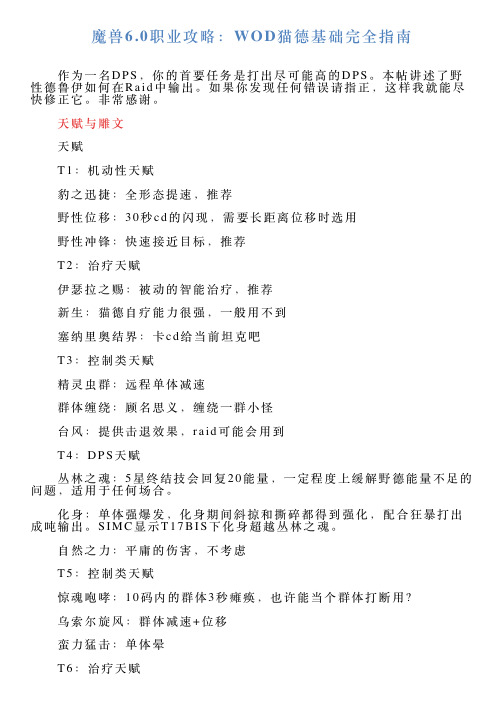 魔兽6.0职业攻略：WOD猫德基础完全指南

作为一名DPS，你的首要任务是打出尽可能高的DPS。本帖讲述了野性德鲁伊如何在Raid中输出。如果你发现任何错误请指正，这样我就能尽快修正它。非常感谢。

天赋与雕文

天赋

T1：机动性天赋

豹之迅捷：全形态提速，推荐

野性位移：30秒cd的闪现，需要长距离位移时选用

野性冲锋：快速接近目标，推荐

T2：治疗天赋

伊瑟拉之赐：被动的智能治疗，推荐

新生：猫德自疗能力很强，一般用不到

塞纳里奥结界：卡cd给当前坦克吧

T3：控制类天赋

精灵虫群：远程单体减速

群体缠绕：顾名思义，缠绕一群小怪

台风：提供击退效果，raid可能会用到

T4：DPS天赋

丛林之魂：5星终结技会回复20能量，一定程度上缓解野德能量不足的问题，适用于任何场合。

化身：单体强爆发，化身期间斜掠和撕碎都得到强化，配合狂暴打出成吨输出。SIMC显示T17BIS下化身超越丛林之魂。

自然之力：平庸的伤害，不考虑

T5：控制类天赋

惊魂咆哮：10码内的群体3秒瘫痪，也许能当个群体打断用？

乌索尔旋风：群体减速+位移

蛮力猛击：单体晕

T6：治疗天赋